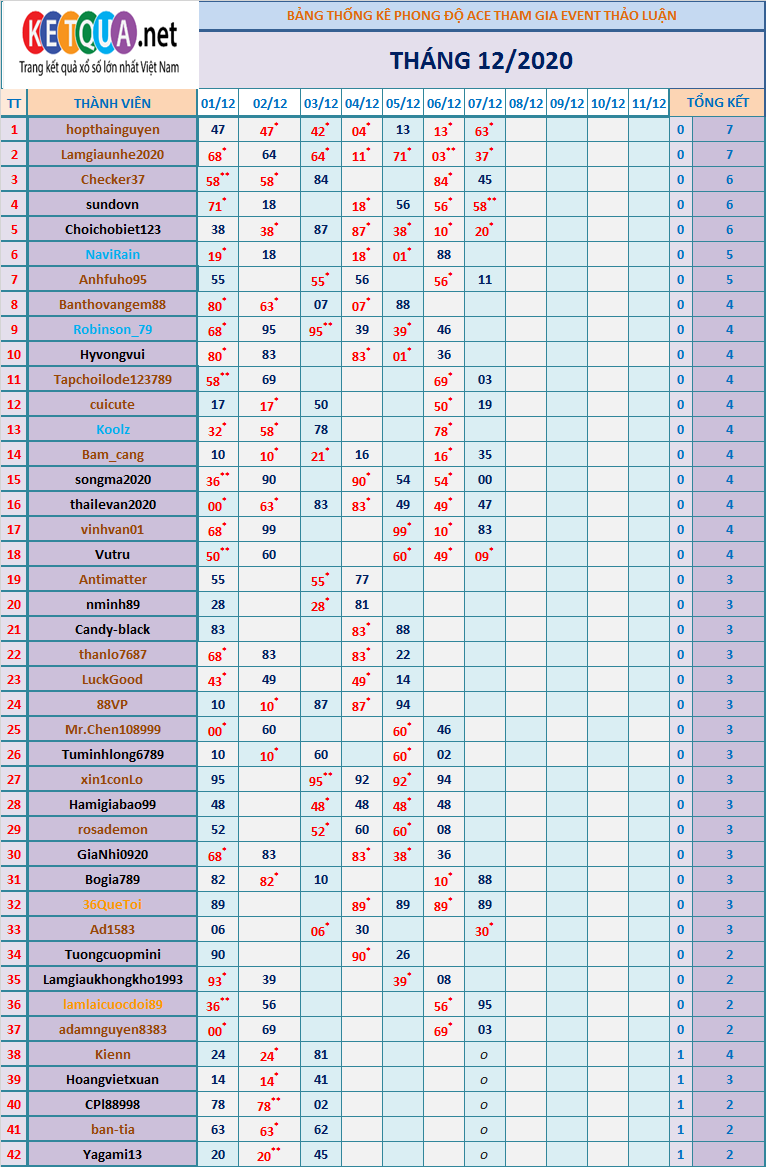 KETQUA.net
Trang kết quả xổ số lớn nhất Việt Nam

BẢNG THỐNG KÊ PHONG ĐỘ ACE THAM GIA EVENT THẢO LUẬN

THÁNG 12/2020

| TT | THÀNH VIÊN | 01/12 | 02/12 | 03/12 | 04/12 | 05/12 | 06/12 | 07/12 | 08/12 | 09/12 | 10/12 | 11/12 | TỔNG KẾT | |
|---|---|---|---|---|---|---|---|---|---|---|---|---|---|---|
| 1 | hopthainguyen | 47 | 47* | 42* | 04* | 13 | 13* | 63* | | | | | 0 | 7 |
| 2 | Lamgiaunhe2020 | 68* | 64 | 64* | 11* | 71* | 03** | 37* | | | | | 0 | 7 |
| 3 | Checker37 | 58** | 58* | 84 | | | 84* | 45 | | | | | 0 | 6 |
| 4 | sundovn | 71* | 18 | | 18* | 56 | 56* | 58** | | | | | 0 | 6 |
| 5 | Choichobiet123 | 38 | 38* | 87 | 87* | 38* | 10* | 20* | | | | | 0 | 6 |
| 6 | NaviRain | 19* | 18 | | 18* | 01* | 88 | | | | | | 0 | 5 |
| 7 | Anhfuho95 | 55 | | 55* | 56 | | 56* | 11 | | | | | 0 | 5 |
| 8 | Banthovangem88 | 80* | 63* | 07 | 07* | 88 | | | | | | | 0 | 4 |
| 9 | Robinson_79 | 68* | 95 | 95** | 39 | 39* | 46 | | | | | | 0 | 4 |
| 10 | Hyvongvui | 80* | 83 | | 83* | 01* | 36 | | | | | | 0 | 4 |
| 11 | Tapchoilode123789 | 58** | 69 | | | | 69* | 03 | | | | | 0 | 4 |
| 12 | cuicute | 17 | 17* | 50 | | | 50* | 19 | | | | | 0 | 4 |
| 13 | Koolz | 32* | 58* | 78 | | | 78* | | | | | | 0 | 4 |
| 14 | Bam_cang | 10 | 10* | 21* | 16 | | 16* | 35 | | | | | 0 | 4 |
| 15 | songma2020 | 36** | 90 | | 90* | 54 | 54* | 00 | | | | | 0 | 4 |
| 16 | thailevan2020 | 00* | 63* | 83 | 83* | 49 | 49* | 47 | | | | | 0 | 4 |
| 17 | vinhvan01 | 68* | 99 | | | 99* | 10* | 83 | | | | | 0 | 4 |
| 18 | Vutru | 50** | 60 | | | 60* | 49* | 09* | | | | | 0 | 4 |
| 19 | Antimatter | 55 | | 55* | 77 | | | | | | | | 0 | 3 |
| 20 | nminh89 | 28 | | 28* | 81 | | | | | | | | 0 | 3 |
| 21 | Candy-black | 83 | | | 83* | 88 | | | | | | | 0 | 3 |
| 22 | thanlo7687 | 68* | 83 | | 83* | 22 | | | | | | | 0 | 3 |
| 23 | LuckGood | 43* | 49 | | 49* | 14 | | | | | | | 0 | 3 |
| 24 | 88VP | 10 | 10* | 87 | 87* | 94 | | | | | | | 0 | 3 |
| 25 | Mr.Chen108999 | 00* | 60 | | | 60* | 46 | | | | | | 0 | 3 |
| 26 | Tuminhlong6789 | 10 | 10* | 60 | | 60* | 02 | | | | | | 0 | 3 |
| 27 | xin1conLo | 95 | | 95** | 92 | 92* | 94 | | | | | | 0 | 3 |
| 28 | Hamigiabao99 | 48 | | 48* | 48 | 48* | 48 | | | | | | 0 | 3 |
| 29 | rosademon | 52 | | 52* | 60 | 60* | 08 | | | | | | 0 | 3 |
| 30 | GiaNhi0920 | 68* | 83 | | 83* | 38* | 36 | | | | | | 0 | 3 |
| 31 | Bogia789 | 82 | 82* | 10 | | | 10* | 88 | | | | | 0 | 3 |
| 32 | 36QueToi | 89 | | | 89* | 89 | 89* | 89 | | | | | 0 | 3 |
| 33 | Ad1583 | 06 | | 06* | 30 | | | 30* | | | | | 0 | 3 |
| 34 | Tuongcuopmini | 90 | | | 90* | 26 | | | | | | | 0 | 2 |
| 35 | Lamgiaukhongkho1993 | 93* | 39 | | | 39* | 08 | | | | | | 0 | 2 |
| 36 | lamlaicuocdoi89 | 36** | 56 | | | | 56* | 95 | | | | | 0 | 2 |
| 37 | adamnguyen8383 | 00* | 69 | | | | 69* | 03 | | | | | 0 | 2 |
| 38 | Kienn | 24 | 24* | 81 | | | | o | | | | | 1 | 4 |
| 39 | Hoangvietxuan | 14 | 14* | 41 | | | | o | | | | | 1 | 3 |
| 40 | CPl88998 | 78 | 78** | 02 | | | | o | | | | | 1 | 2 |
| 41 | ban-tia | 63 | 63* | 62 | | | | o | | | | | 1 | 2 |
| 42 | Yagami13 | 20 | 20** | 45 | | | | o | | | | | 1 | 2 |